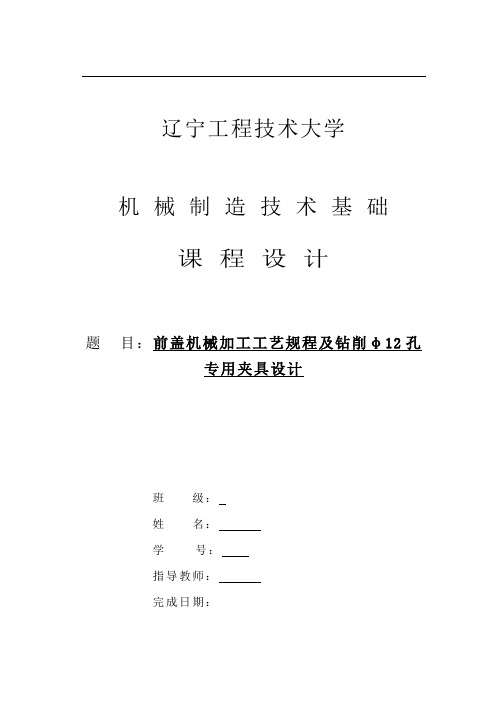 辽宁工程技术大学

机 械 制 造 技 术 基 础

课 程 设 计

题 目：前盖机械加工工艺规程及钻削φ12孔专用夹具设计

班 级：

姓 名：

学 号：

指导教师：

完成日期：